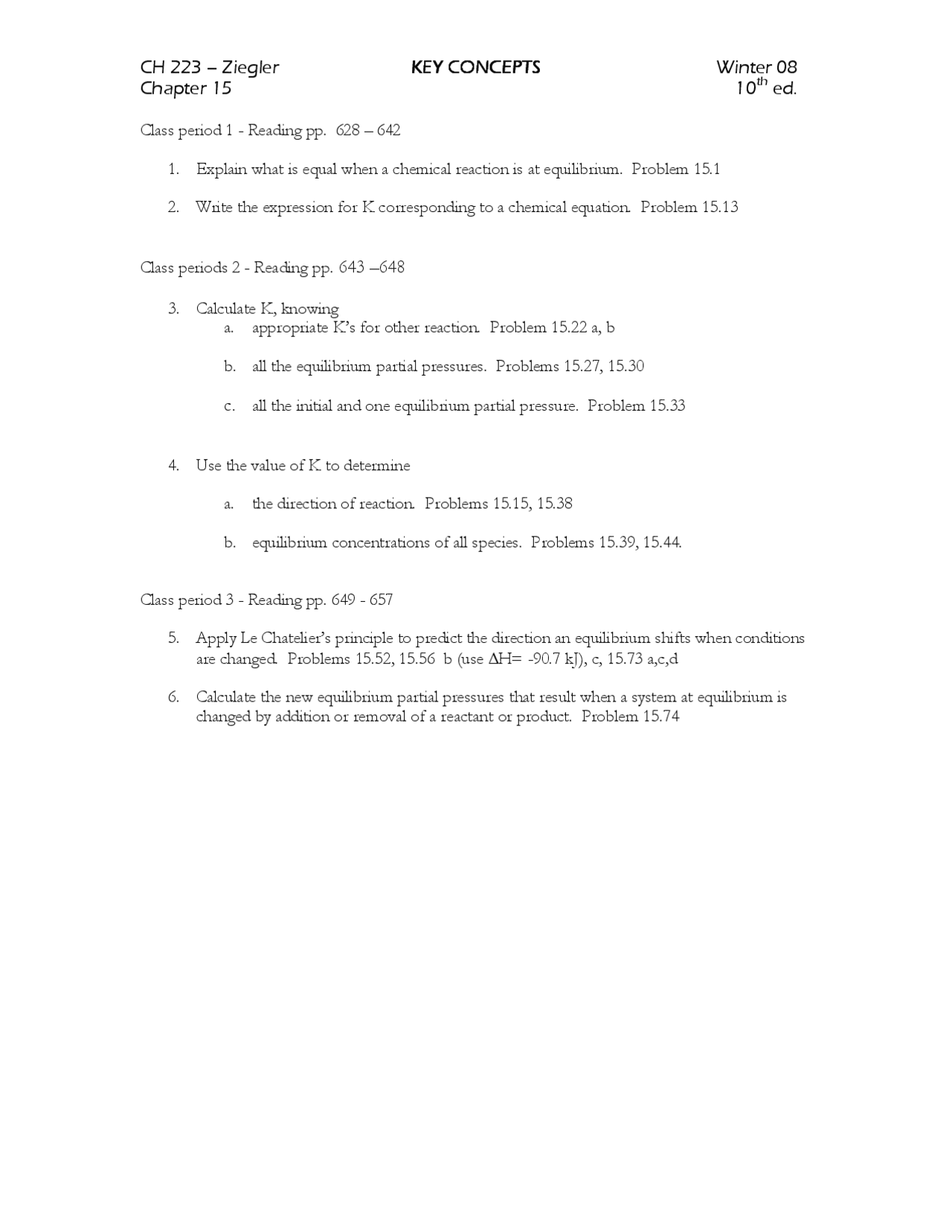 CH 223 – Ziegler
Chapter 15

KEY CONCEPTS

Winter 08
$10^{th}$ ed.

Class period 1 - Reading pp. 628 – 642

1. Explain what is equal when a chemical reaction is at equilibrium. Problem 15.1

2. Write the expression for K corresponding to a chemical equation. Problem 15.13

Class periods 2 - Reading pp. 643 –648

3. Calculate K, knowing
a. appropriate K's for other reaction. Problem 15.22 a, b

b. all the equilibrium partial pressures. Problems 15.27, 15.30

c. all the initial and one equilibrium partial pressure. Problem 15.33

4. Use the value of K to determine

a. the direction of reaction. Problems 15.15, 15.38

b. equilibrium concentrations of all species. Problems 15.39, 15.44.

Class period 3 - Reading pp. 649 - 657

5. Apply Le Chatelier's principle to predict the direction an equilibrium shifts when conditions are changed. Problems 15.52, 15.56 b (use $\Delta H$= -90.7 kJ), c, 15.73 a,c,d

6. Calculate the new equilibrium partial pressures that result when a system at equilibrium is changed by addition or removal of a reactant or product. Problem 15.74